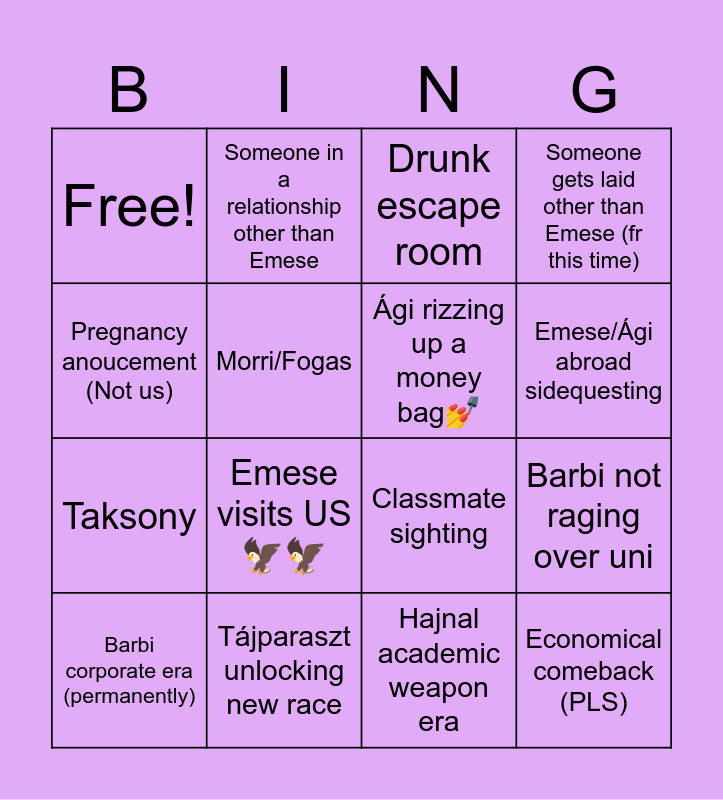 | B | I | N | G |
|---|---|---|---|
| Free! | Someone in a relationship other than Emese | Drunk escape room | Someone gets laid other than Emese (fr this time) |
| Pregnancy anoucement (Not us) | Morri/Fogas | Ági rizzing up a money bag💅 | Emese/Ági abroad sidequesting |
| Taksony | Emese visits US 🦅🦅 | Classmate sighting | Barbi not raging over uni |
| Barbi corporate era (permanently) | Tájparaszt unlocking new race | Hajnal academic weapon era | Economical comeback (PLS) |